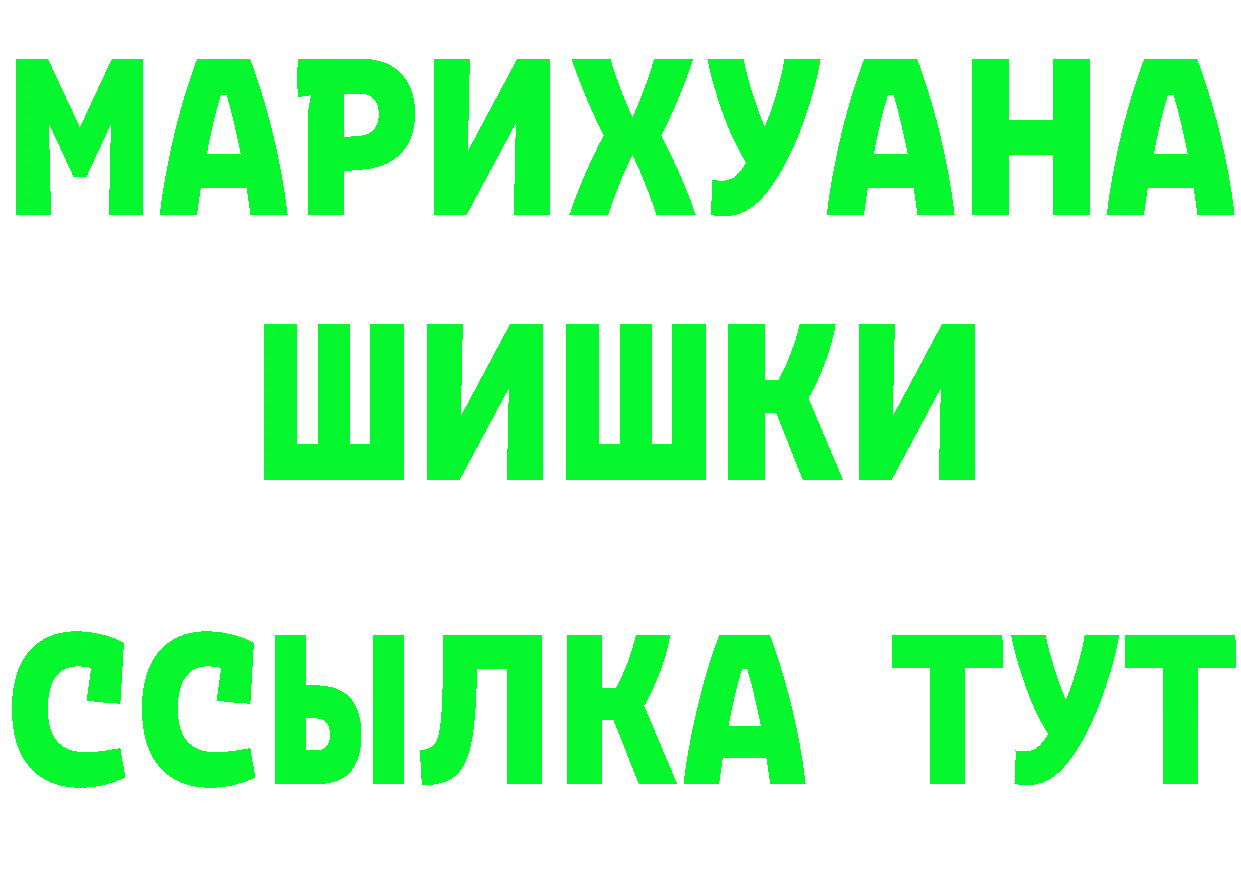 МАРИХУАНА
ШИШКИ
ССЫЛКА ТУТ